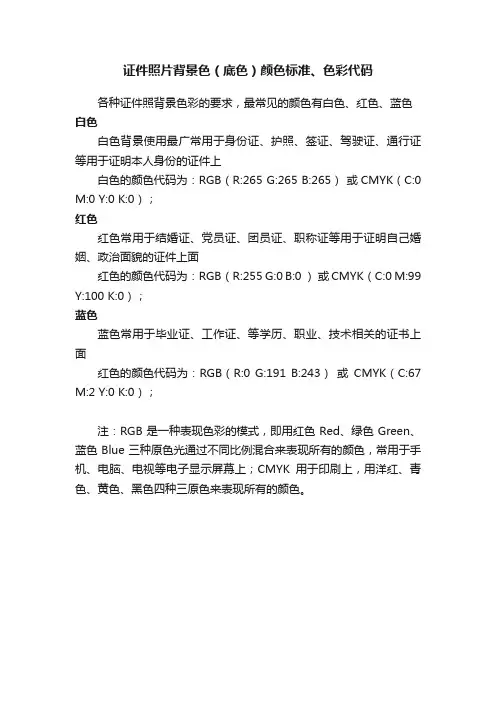 证件照片背景色（底色）颜色标准、色彩代码

各种证件照背景色彩的要求，最常见的颜色有白色、红色、蓝色

白色

白色背景使用最广常用于身份证、护照、签证、驾驶证、通行证等用于证明本人身份的证件上

白色的颜色代码为：RGB（R:265 G:265 B:265） 或 CMYK（C:0 M:0 Y:0 K:0）；

红色

红色常用于结婚证、党员证、团员证、职称证等用于证明自己婚姻、政治面貌的证件上面

红色的颜色代码为：RGB（R:255 G:0 B:0 ）或 CMYK（C:0 M:99 Y:100 K:0）；

蓝色

蓝色常用于毕业证、工作证、等学历、职业、技术相关的证书上面

红色的颜色代码为：RGB（R:0 G:191 B:243） 或 CMYK（C:67 M:2 Y:0 K:0）；

注：RGB 是一种表现色彩的模式，即用红色 Red、绿色 Green、蓝色 Blue 三种原色光通过不同比例混合来表现所有的颜色，常用于手机、电脑、电视等电子显示屏幕上；CMYK 用于印刷上，用洋红、青色、黄色、黑色四种三原色来表现所有的颜色。